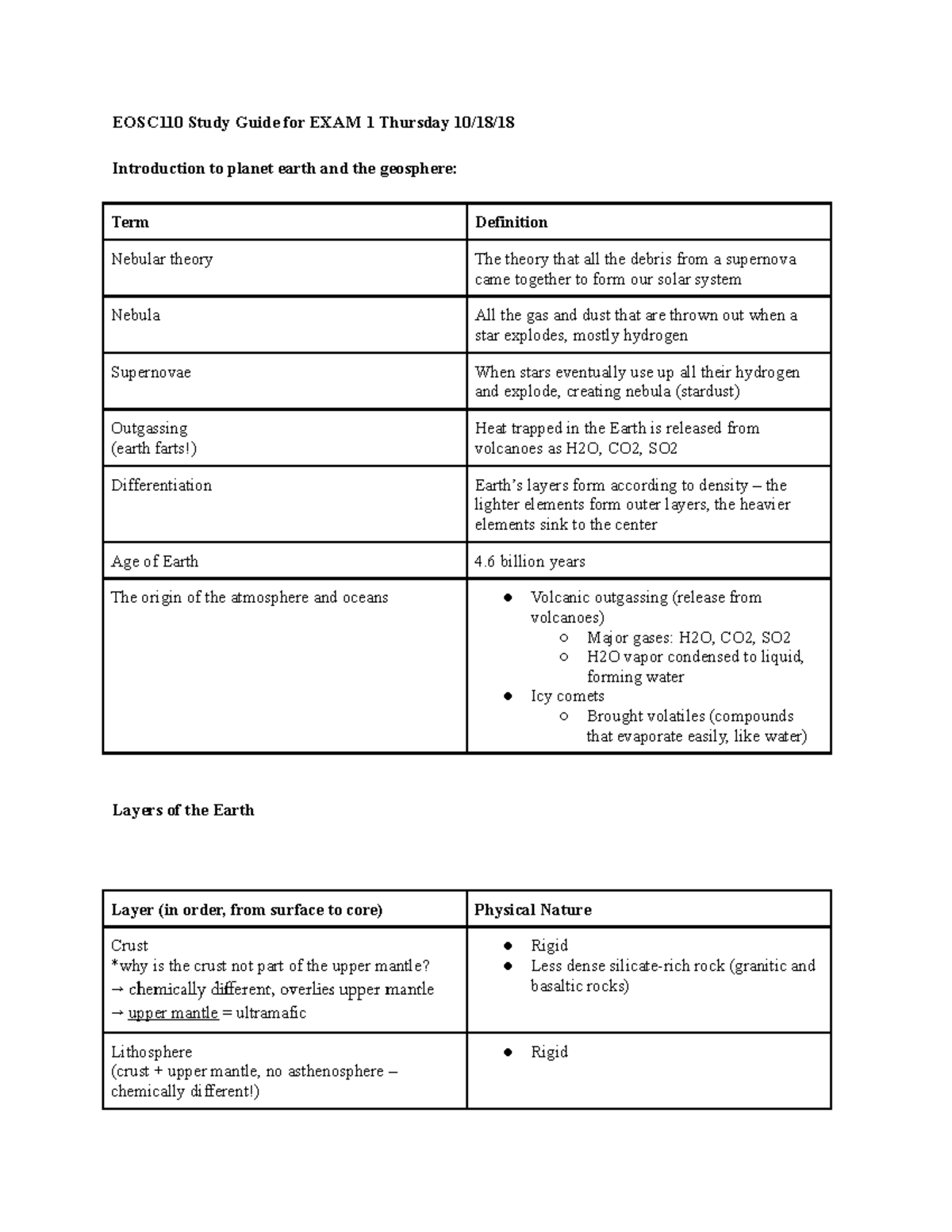 EOSC110 Study Guide for EXAM 1 Thursday 10/18/18

Introduction to planet earth and the geosphere:

| Term | Definition |
|---|---|
| Nebular theory | The theory that all the debris from a supernova came together to form our solar system |
| Nebula | All the gas and dust that are thrown out when a star explodes, mostly hydrogen |
| Supernovae | When stars eventually use up all their hydrogen and explode, creating nebula (stardust) |
| Outgassing (earth farts!) | Heat trapped in the Earth is released from volcanoes as H2O, CO2, SO2 |
| Differentiation | Earth's layers form according to density – the lighter elements form outer layers, the heavier elements sink to the center |
| Age of Earth | 4.6 billion years |
| The origin of the atmosphere and oceans | • Volcanic outgassing (release from volcanoes) ○ Major gases: H2O, CO2, SO2 ○ H2O vapor condensed to liquid, forming water • Icy comets ○ Brought volatiles (compounds that evaporate easily, like water) |

Layers of the Earth

| Layer (in order, from surface to core) | Physical Nature |
|---|---|
| Crust *why is the crust not part of the upper mantle? → chemically different, overlies upper mantle → upper mantle = ultramafic | • Rigid • Less dense silicate-rich rock (granitic and basaltic rocks) |
| Lithosphere (crust + upper mantle, no asthenosphere – chemically different!) | • Rigid |